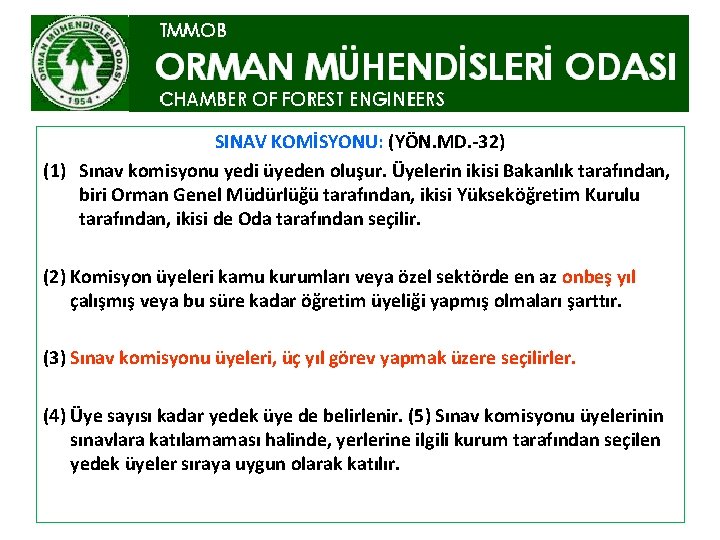 ORMAN MÜHENDİSLERİ ODASI
1954

TMMOB
ORMAN MÜHENDİSLERİ ODASI
CHAMBER OF FOREST ENGINEERS

SINAV KOMİSYONU: (YÖN.MD.-32)

(1) Sınav komisyonu yedi üyeden oluşur. Üyelerin ikisi Bakanlık tarafından, biri Orman Genel Müdürlüğü tarafından, ikisi Yükseköğretim Kurulu tarafından, ikisi de Oda tarafından seçilir.

(2) Komisyon üyeleri kamu kurumları veya özel sektörde en az onbeş yıl çalışmış veya bu süre kadar öğretim üyeliği yapmış olmaları şarttır.

(3) Sınav komisyonu üyeleri, üç yıl görev yapmak üzere seçilirler.

(4) Üye sayısı kadar yedek üye de belirlenir. (5) Sınav komisyonu üyelerinin sınavlara katılamaması halinde, yerlerine ilgili kurum tarafından seçilen yedek üyeler sıraya uygun olarak katılır.